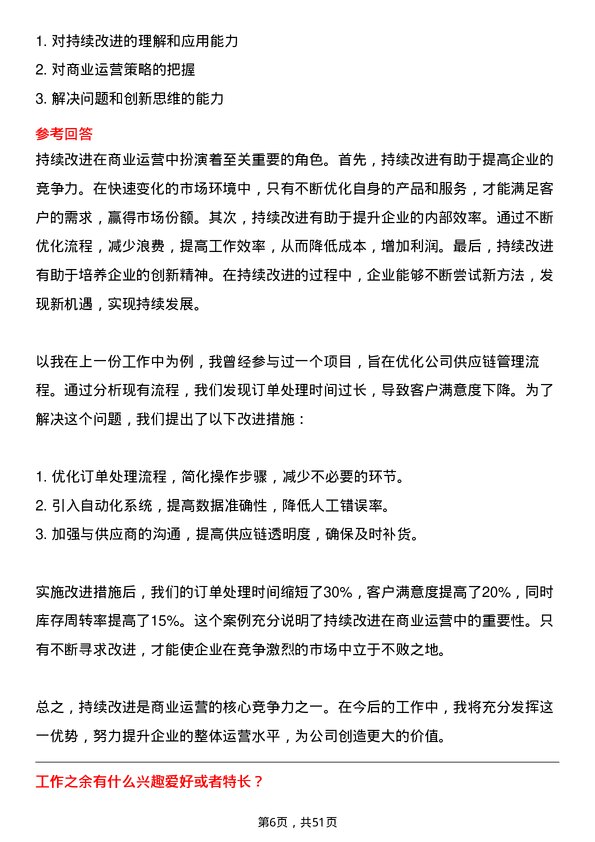 1. 对持续改进的理解和应用能力
2. 对商业运营策略的把握
3. 解决问题和创新思维的能力

参考回答

持续改进在商业运营中扮演着至关重要的角色。首先，持续改进有助于提高企业的竞争力。在快速变化的市场环境中，只有不断优化自身的产品和服务，才能满足客户的需求，赢得市场份额。其次，持续改进有助于提升企业的内部效率。通过不断优化流程，减少浪费，提高工作效率，从而降低成本，增加利润。最后，持续改进有助于培养企业的创新精神。在持续改进的过程中，企业能够不断尝试新方法，发现新机遇，实现持续发展。

以我在上一份工作中为例，我曾经参与过一个项目，旨在优化公司供应链管理流程。通过分析现有流程，我们发现订单处理时间过长，导致客户满意度下降。为了解决这个问题，我们提出了以下改进措施：

1. 优化订单处理流程，简化操作步骤，减少不必要的环节。
2. 引入自动化系统，提高数据准确性，降低人工错误率。
3. 加强与供应商的沟通，提高供应链透明度，确保及时补货。

实施改进措施后，我们的订单处理时间缩短了30%，客户满意度提高了20%，同时库存周转率提高了15%。这个案例充分说明了持续改进在商业运营中的重要性。只有不断寻求改进，才能使企业在竞争激烈的市场中立于不败之地。

总之，持续改进是商业运营的核心竞争力之一。在今后的工作中，我将充分发挥这一优势，努力提升企业的整体运营水平，为公司创造更大的价值。

工作之余有什么兴趣爱好或者特长？

第6页，共51页